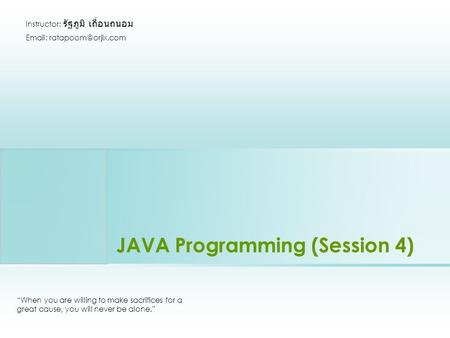 Instructor: รัฐภูมิ เถื่อนถนอม
Email: ratapoom@orjix.com

JAVA Programming (Session 4)

"When you are willing to make sacrifices for a great cause, you will never be alone."